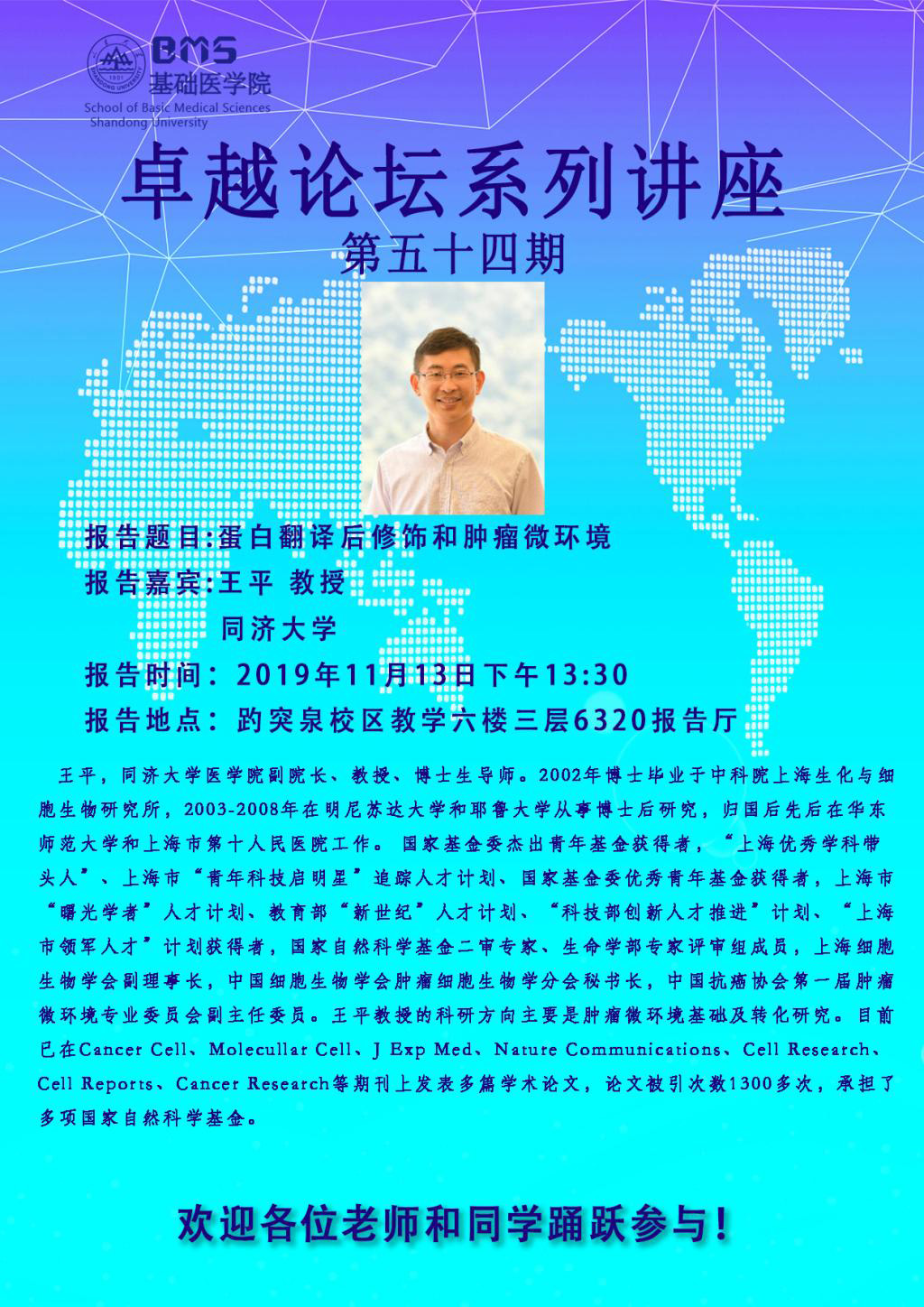 BMS
基础医学院
School of Basic Medical Sciences
Shandong University

卓越论坛系列讲座

第五十四期

报告题目:蛋白翻译后修饰和肿瘤微环境

报告嘉宾:王平 教授
同济大学

报告时间：2019年11月13日下午13:30

报告地点：趵突泉校区教学六楼三层6320报告厅

王平，同济大学医学院副院长、教授、博士生导师。2002年博士毕业于中科院上海生化与细胞生物研究所，2003-2008年在明尼苏达大学和耶鲁大学从事博士后研究，归国后先后在华东师范大学和上海市第十人民医院工作。国家基金委杰出青年基金获得者，“上海优秀学科带头人”、上海市“青年科技启明星”追踪人才计划、国家基金委优秀青年基金获得者，上海市“曙光学者”人才计划、教育部“新世纪”人才计划、“科技部创新人才推进”计划、“上海市领军人才”计划获得者，国家自然科学基金二审专家、生命学部专家评审组成员，上海细胞生物学会副理事长，中国细胞生物学会肿瘤细胞生物学分会秘书长，中国抗癌协会第一届肿瘤微环境专业委员会副主任委员。王平教授的科研方向主要是肿瘤微环境基础及转化研究。目前已在Cancer Cell、Molecullar Cell、J Exp Med、Nature Communications、Cell Research、Cell Reports、Cancer Research等期刊上发表多篇学术论文，论文被引次数1300多次，承担了多项国家自然科学基金。

欢迎各位老师和同学踊跃参与！